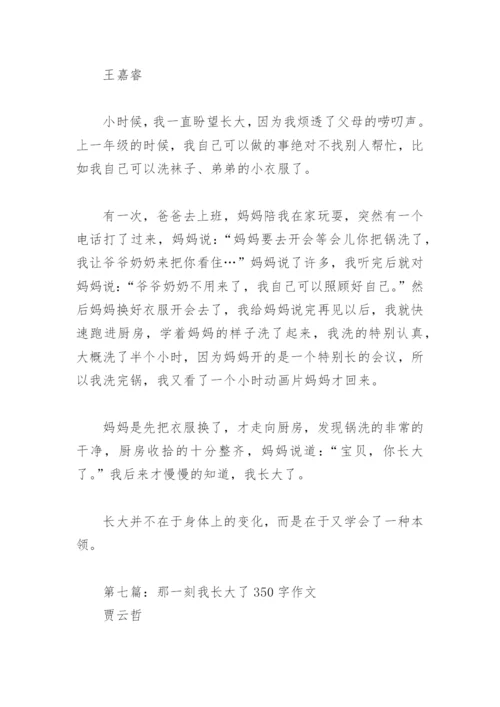 王嘉睿

小时候，我一直盼望长大，因为我烦透了父母的唠叨声。上一年级的时候，我自己可以做的事绝对不找别人帮忙，比如我自己可以洗袜子、弟弟的小衣服了。

有一次，爸爸去上班，妈妈陪我在家玩耍，突然有一个电话打了过来，妈妈说：“妈妈要去开会等会儿你把锅洗了，我让爷爷奶奶来把你看住…”妈妈说了许多，我听完后就对妈妈说：“爷爷奶奶不用来了，我自己可以照顾好自己。”然后妈妈换好衣服开会去了，我给妈妈说完再见以后，我就快速跑进厨房，学着妈妈的样子洗了起来，我洗的特别认真，大概洗了半个小时，因为妈妈开的是一个特别长的会议，所以我洗完锅，我又看了一个小时动画片妈妈才回来。

妈妈是先把衣服换了，才走向厨房，发现锅洗的非常的干净，厨房收拾的十分整齐，妈妈说道：“宝贝，你长大了。”我后来才慢慢的知道，我长大了。

长大并不在于身体上的变化，而是在于又学会了一种本领。

第七篇：那一刻我长大了 350 字作文
贾云哲